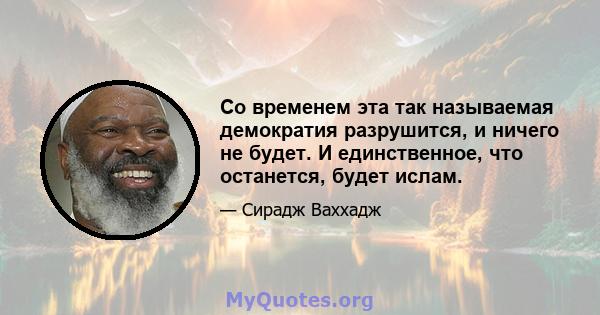 Со временем эта так называемая демократия разрушится, и ничего не будет. И единственное, что останется, будет ислам.

— Сирадж Ваххадж

MyQuotes.org